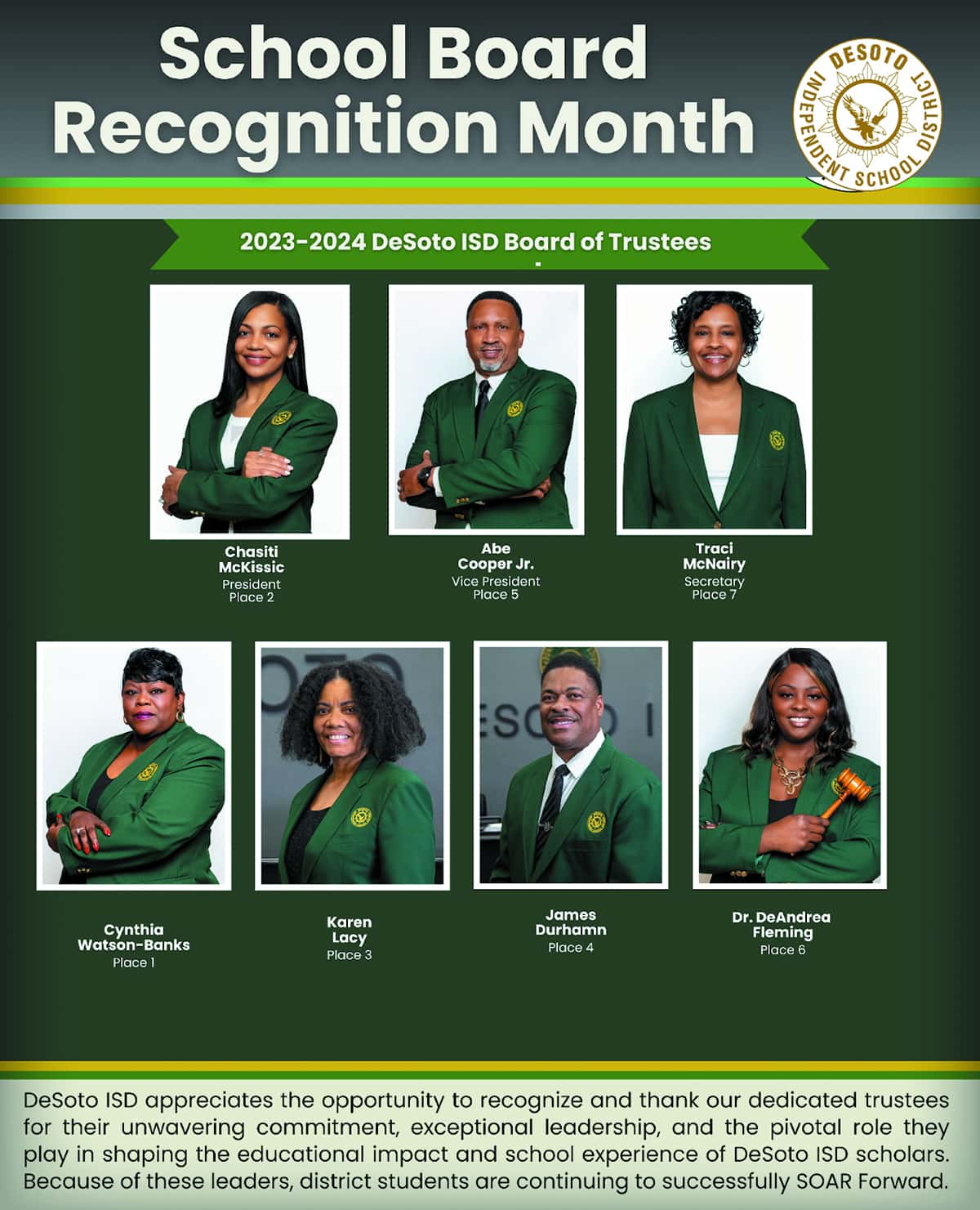 School Board Recognition Month

DESOTO INDEPENDENT SCHOOL DISTRICT

2023-2024 DeSoto ISD Board of Trustees

Chasiti McKissic
President
Place 2

Abe Cooper Jr.
Vice President
Place 5

Traci McNairy
Secretary
Place 7

Cynthia Watson-Banks
Place 1

Karen Lacy
Place 3

James Durhamn
Place 4

Dr. DeAndrea Fleming
Place 6

DeSoto ISD appreciates the opportunity to recognize and thank our dedicated trustees for their unwavering commitment, exceptional leadership, and the pivotal role they play in shaping the educational impact and school experience of DeSoto ISD scholars. Because of these leaders, district students are continuing to successfully SOAR Forward.